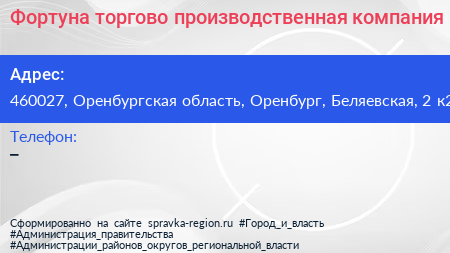 Фортуна торгово производственная компания

Адрес:

460027, Оренбургская область, Оренбург, Беляевская, 2 к2

Телефон:

–

Сформированно на сайте spravka-region.ru #Город_и_власть #Администрация_правительства #Администрации_районов_округов_региональной_власти